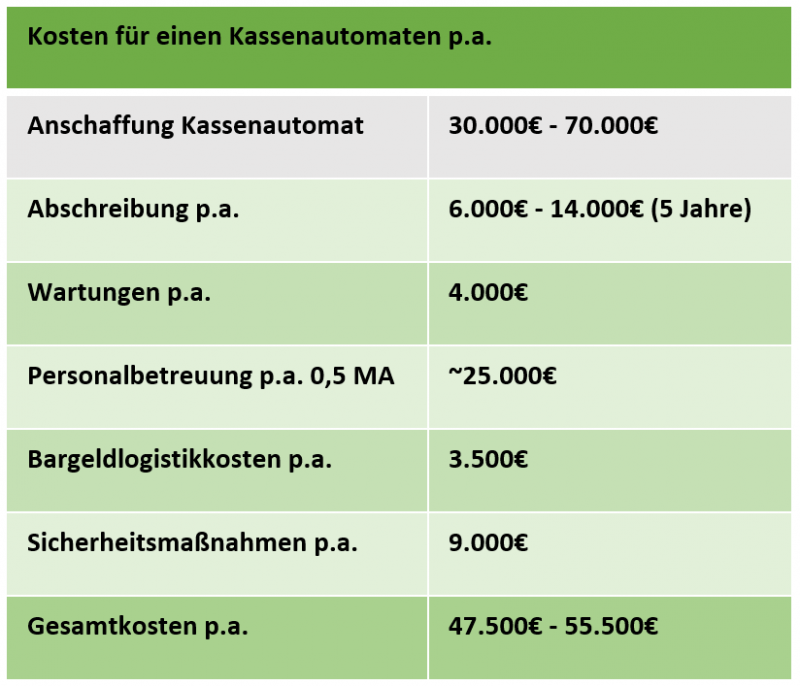 | Kosten für einen Kassenautomaten p.a. | |
|---|---|
| Anschaffung Kassenautomat | 30.000€ - 70.000€ |
| Abschreibung p.a. | 6.000€ - 14.000€ (5 Jahre) |
| Wartungen p.a. | 4.000€ |
| Personalbetreuung p.a. 0,5 MA | ~25.000€ |
| Bargeldlogistikkosten p.a. | 3.500€ |
| Sicherheitsmaßnahmen p.a. | 9.000€ |
| Gesamtkosten p.a. | 47.500€ - 55.500€ |